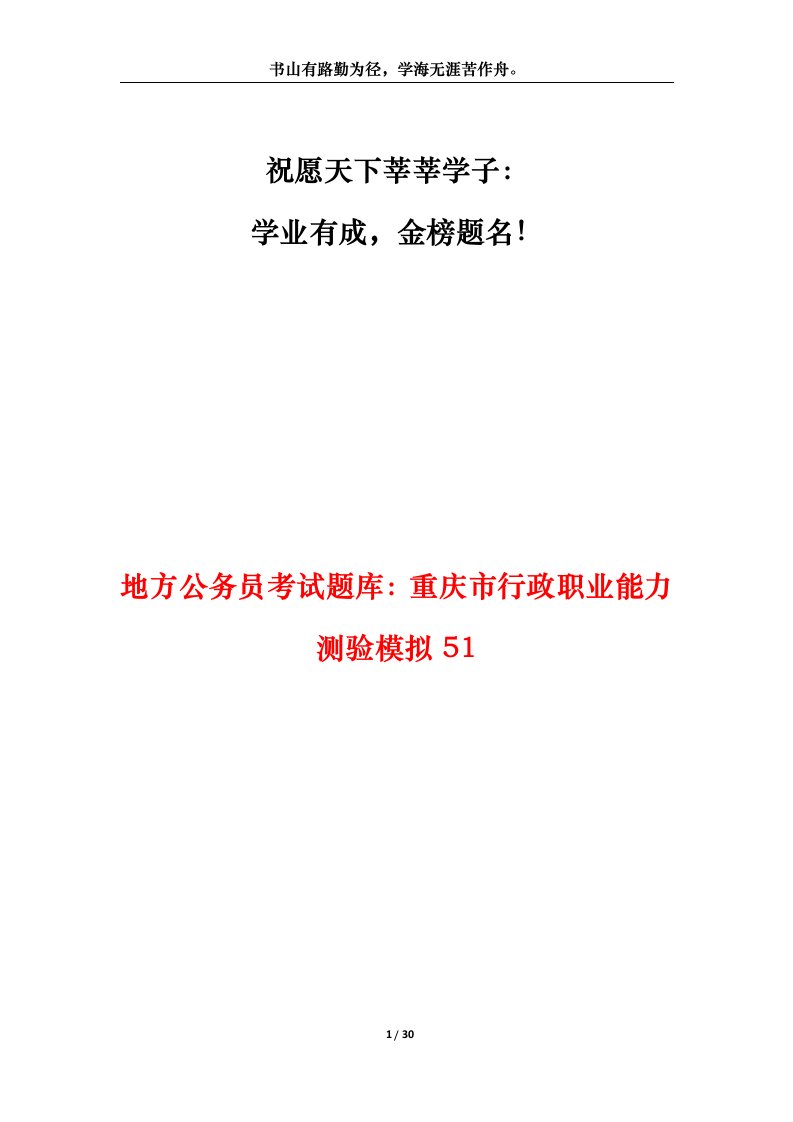 书山有路勤为径，学海无涯苦作舟。

祝愿天下莘莘学子：

学业有成，金榜题名！

地方公务员考试题库：重庆市行政职业能力测验模拟 51

1 / 30